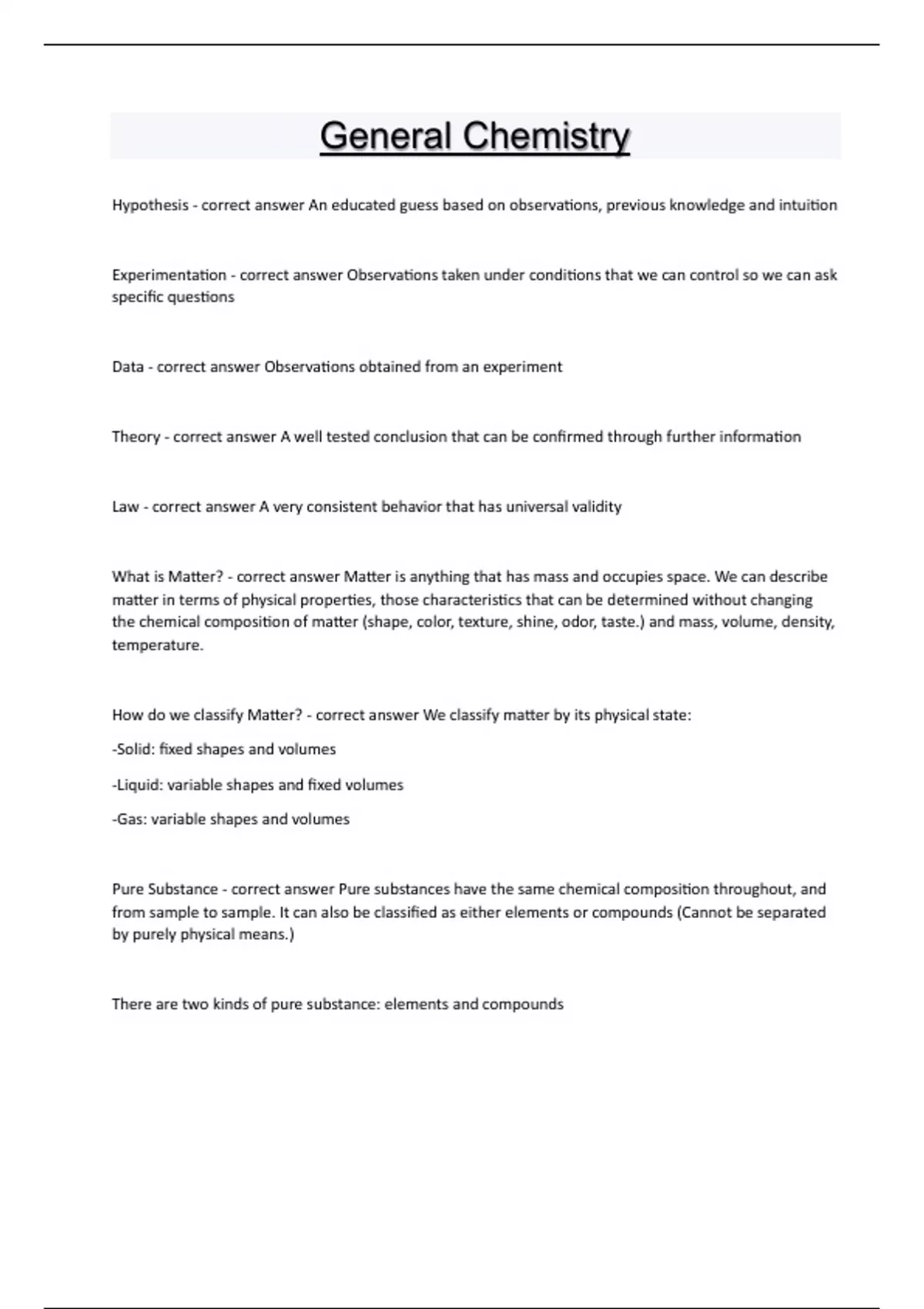 General Chemistry

Hypothesis - correct answer An educated guess based on observations, previous knowledge and intuition

Experimentation - correct answer Observations taken under conditions that we can control so we can ask specific questions

Data - correct answer Observations obtained from an experiment

Theory - correct answer A well tested conclusion that can be confirmed through further information

Law - correct answer A very consistent behavior that has universal validity

What is Matter? - correct answer Matter is anything that has mass and occupies space. We can describe matter in terms of physical properties, those characteristics that can be determined without changing the chemical composition of matter (shape, color, texture, shine, odor, taste.) and mass, volume, density, temperature.

How do we classify Matter? - correct answer We classify matter by its physical state:

-Solid: fixed shapes and volumes

-Liquid: variable shapes and fixed volumes

-Gas: variable shapes and volumes

Pure Substance - correct answer Pure substances have the same chemical composition throughout, and from sample to sample. It can also be classified as either elements or compounds (Cannot be separated by purely physical means.)

There are two kinds of pure substance: elements and compounds